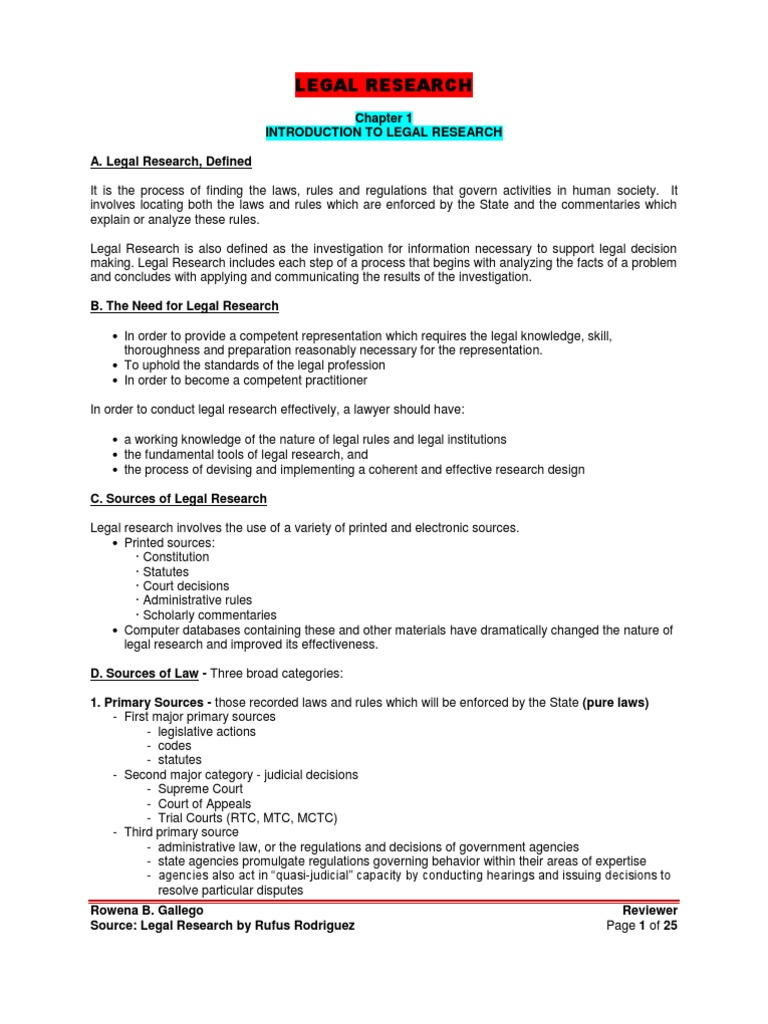 LEGAL RESEARCH

Chapter 1
INTRODUCTION TO LEGAL RESEARCH

A. Legal Research, Defined

It is the process of finding the laws, rules and regulations that govern activities in human society. It involves locating both the laws and rules which are enforced by the State and the commentaries which explain or analyze these rules.

Legal Research is also defined as the investigation for information necessary to support legal decision making. Legal Research includes each step of a process that begins with analyzing the facts of a problem and concludes with applying and communicating the results of the investigation.

B. The Need for Legal Research

• In order to provide a competent representation which requires the legal knowledge, skill, thoroughness and preparation reasonably necessary for the representation.
• To uphold the standards of the legal profession
• In order to become a competent practitioner

In order to conduct legal research effectively, a lawyer should have:

• a working knowledge of the nature of legal rules and legal institutions
• the fundamental tools of legal research, and
• the process of devising and implementing a coherent and effective research design

C. Sources of Legal Research

Legal research involves the use of a variety of printed and electronic sources.
• Printed sources:
· Constitution
· Statutes
· Court decisions
· Administrative rules
· Scholarly commentaries
• Computer databases containing these and other materials have dramatically changed the nature of legal research and improved its effectiveness.

D. Sources of Law - Three broad categories:

1. Primary Sources - those recorded laws and rules which will be enforced by the State (pure laws)
- First major primary sources
- legislative actions
- codes
- statutes
- Second major category - judicial decisions
- Supreme Court
- Court of Appeals
- Trial Courts (RTC, MTC, MCTC)
- Third primary source
- administrative law, or the regulations and decisions of government agencies
- state agencies promulgate regulations governing behavior within their areas of expertise
- agencies also act in "quasi-judicial" capacity by conducting hearings and issuing decisions to resolve particular disputes

Rowena B. Gallego
Source: Legal Research by Rufus Rodriguez

Reviewer
Page 1 of 25